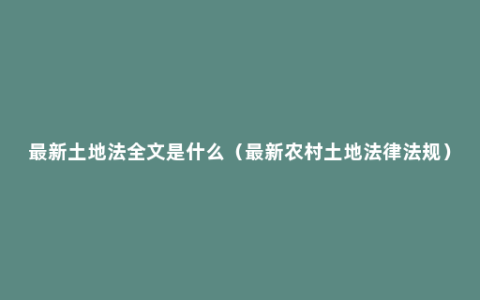 最新土地法全文是什么（最新农村土地法律法规）